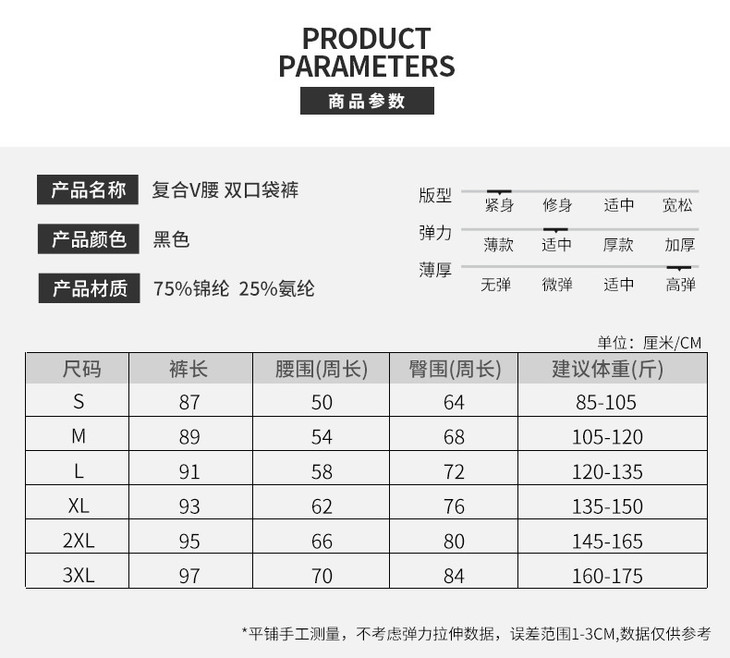 PRODUCT
PARAMETERS

商品参数

产品名称
复合V腰 双口袋裤

产品颜色
黑色

产品材质
75%锦纶 25%氨纶

版型
紧身 修身 适中 宽松

弹力
薄款 适中 厚款 加厚

薄厚
无弹 微弹 适中 高弹

单位：厘米/CM

| 尺码 | 裤长 | 腰围(周长) | 臀围(周长) | 建议体重(斤) |
|---|---|---|---|---|
| S | 87 | 50 | 64 | 85-105 |
| M | 89 | 54 | 68 | 105-120 |
| L | 91 | 58 | 72 | 120-135 |
| XL | 93 | 62 | 76 | 135-150 |
| 2XL | 95 | 66 | 80 | 145-165 |
| 3XL | 97 | 70 | 84 | 160-175 |

*平铺手工测量，不考虑弹力拉伸数据，误差范围1-3CM,数据仅供参考